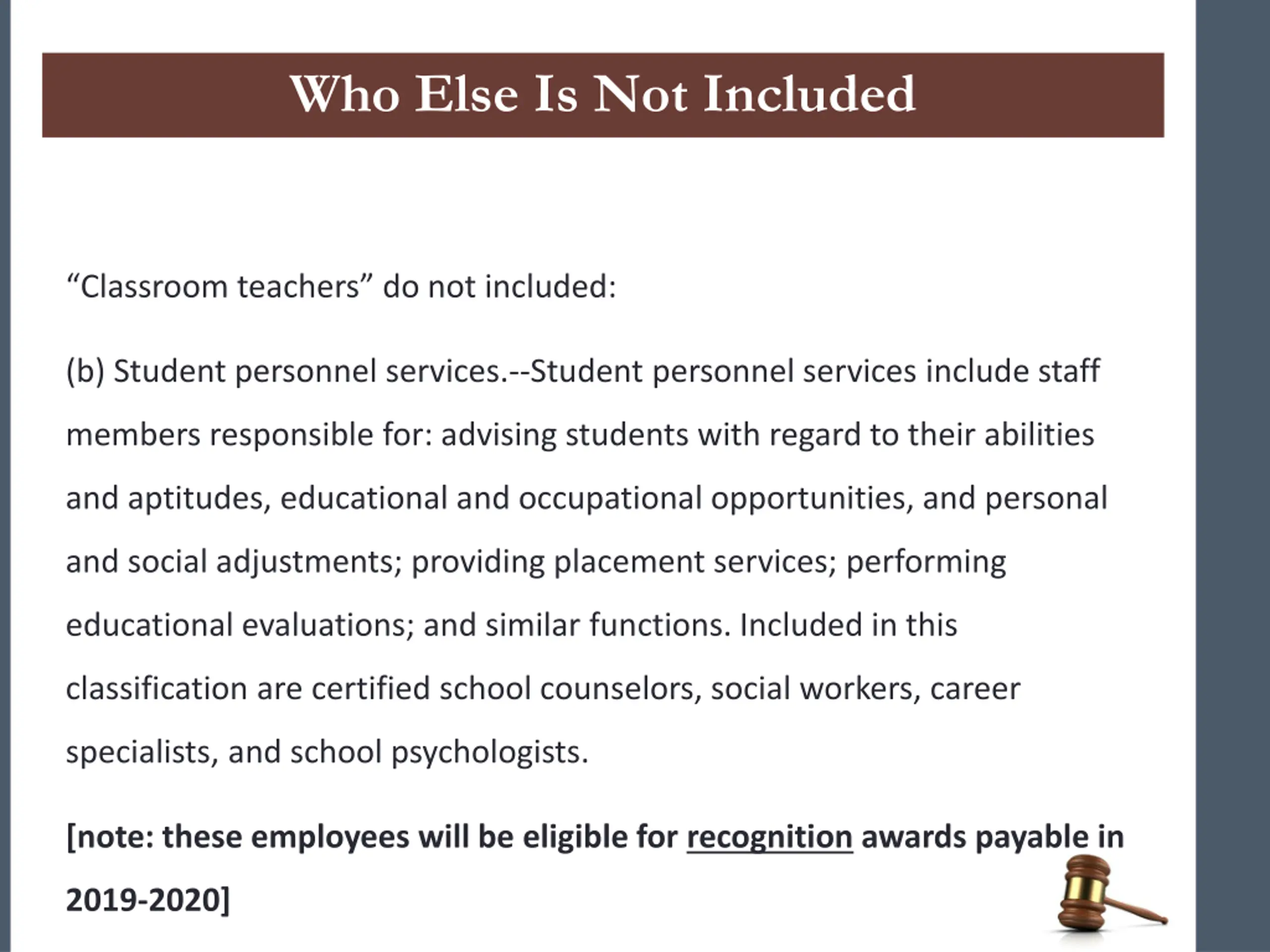 Who Else Is Not Included

“Classroom teachers” do not included:

(b) Student personnel services.--Student personnel services include staff members responsible for: advising students with regard to their abilities and aptitudes, educational and occupational opportunities, and personal and social adjustments; providing placement services; performing educational evaluations; and similar functions. Included in this classification are certified school counselors, social workers, career specialists, and school psychologists.

[note: these employees will be eligible for recognition awards payable in 2019-2020]